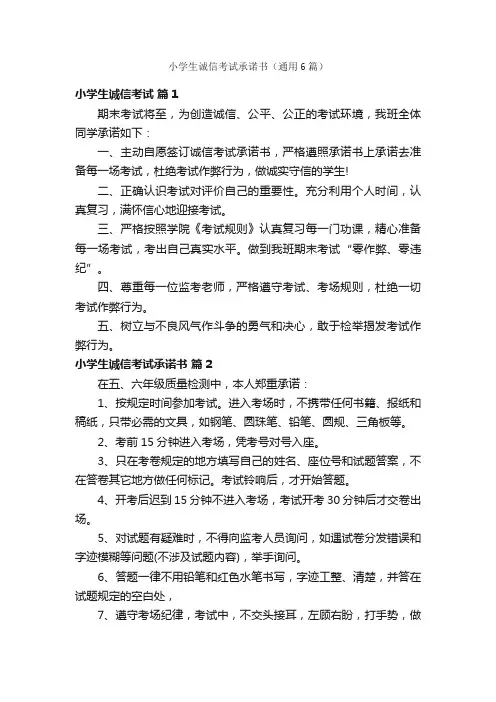 小学生诚信考试承诺书（通用6篇）

小学生诚信考试 篇1

期末考试将至，为创造诚信、公平、公正的考试环境，我班全体同学承诺如下：

一、主动自愿签订诚信考试承诺书，严格遵照承诺书上承诺去准备每一场考试，杜绝考试作弊行为，做诚实守信的学生!

二、正确认识考试对评价自己的重要性。充分利用个人时间，认真复习，满怀信心地迎接考试。

三、严格按照学院《考试规则》认真复习每一门功课，精心准备每一场考试，考出自己真实水平。做到我班期末考试“零作弊、零违纪”。

四、尊重每一位监考老师，严格遵守考试、考场规则，杜绝一切考试作弊行为。

五、树立与不良风气作斗争的勇气和决心，敢于检举揭发考试作弊行为。

小学生诚信考试承诺书 篇2

在五、六年级质量检测中，本人郑重承诺：

1、按规定时间参加考试。进入考场时，不携带任何书籍、报纸和稿纸，只带必需的文具，如钢笔、圆珠笔、铅笔、圆规、三角板等。

2、考前15分钟进入考场，凭考号对号入座。

3、只在考卷规定的地方填写自己的姓名、座位号和试题答案，不在答卷其它地方做任何标记。考试铃响后，才开始答题。

4、开考后迟到15分钟不进入考场，考试开考30分钟后才交卷出场。

5、对试题有疑难时，不得向监考人员询问，如遇试卷分发错误和字迹模糊等问题(不涉及试题内容)，举手询问。

6、答题一律不用铅笔和红色水笔书写，字迹工整、清楚，并答在试题规定的空白处，

7、遵守考场纪律，考试中，不交头接耳，左顾右盼，打手势，做